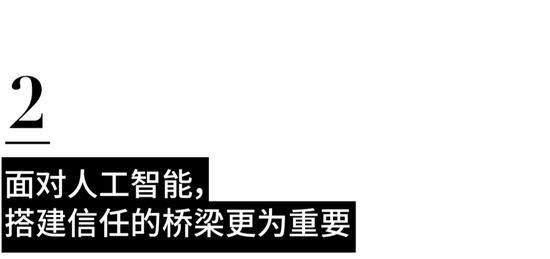 2

面对人工智能，
搭建信任的桥梁更为重要